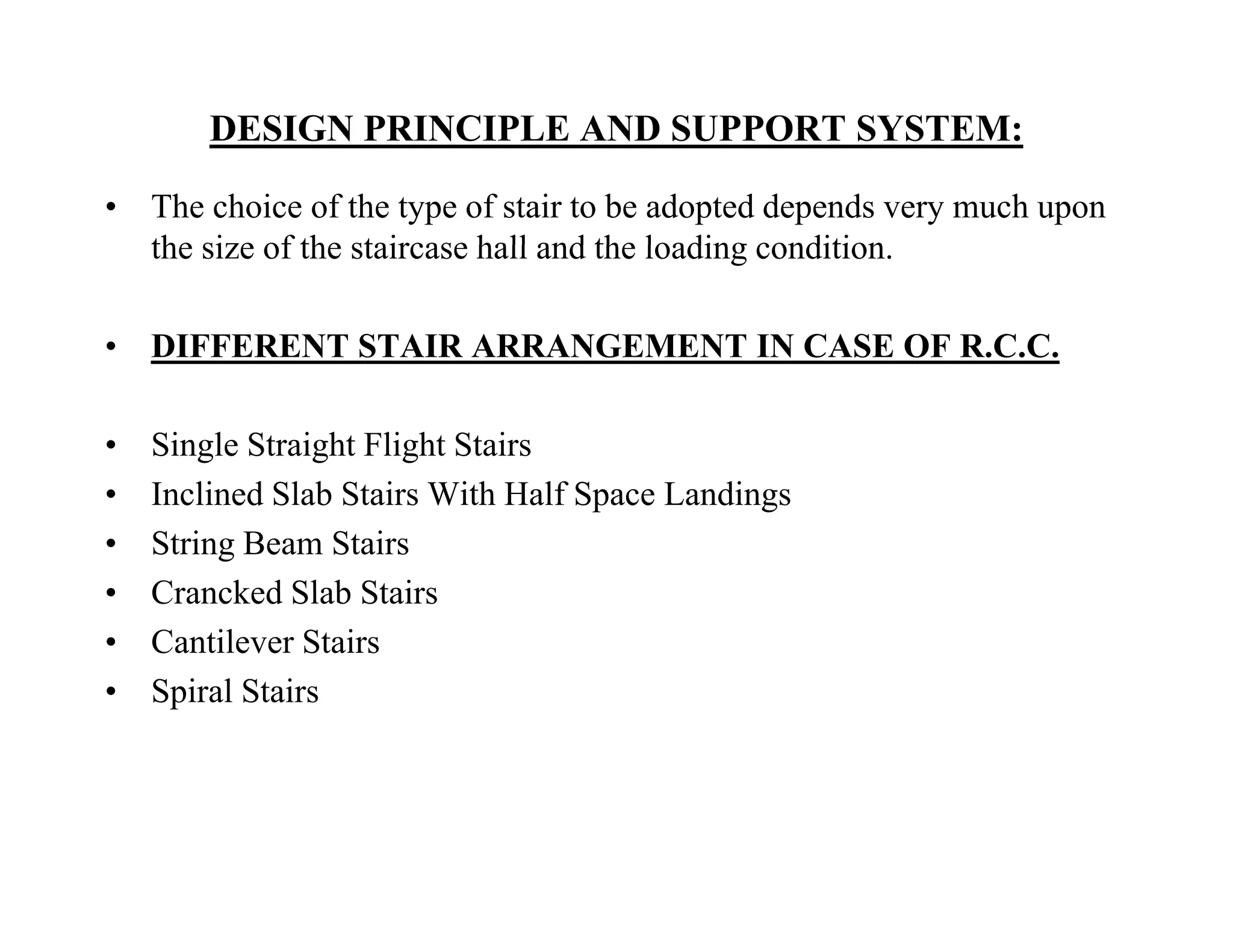 DESIGN PRINCIPLE AND SUPPORT SYSTEM:

• The choice of the type of stair to be adopted depends very much upon the size of the staircase hall and the loading condition.

• DIFFERENT STAIR ARRANGEMENT IN CASE OF R.C.C.

• Single Straight Flight Stairs
• Inclined Slab Stairs With Half Space Landings
• String Beam Stairs
• Crancked Slab Stairs
• Cantilever Stairs
• Spiral Stairs